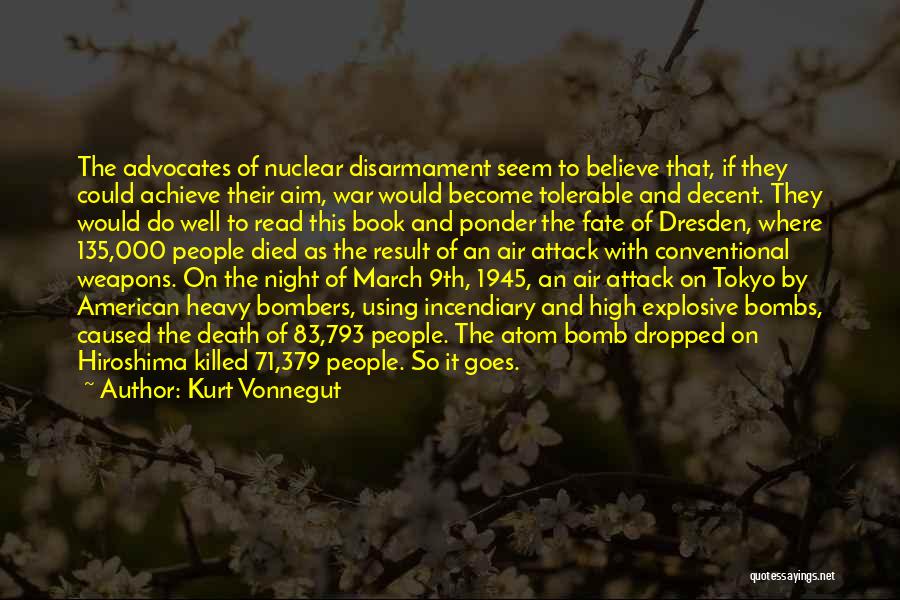 The advocates of nuclear disarmament seem to believe that, if they could achieve their aim, war would become tolerable and decent. They would do well to read this book and ponder the fate of Dresden, where 135,000 people died as the result of an air attack with conventional weapons. On the night of March 9th, 1945, an air attack on Tokyo by American heavy bombers, using incendiary and high explosive bombs, caused the death of 83,793 people. The atom bomb dropped on Hiroshima killed 71,379 people. So it goes.

~ Author: Kurt Vonnegut

quotessayings.net